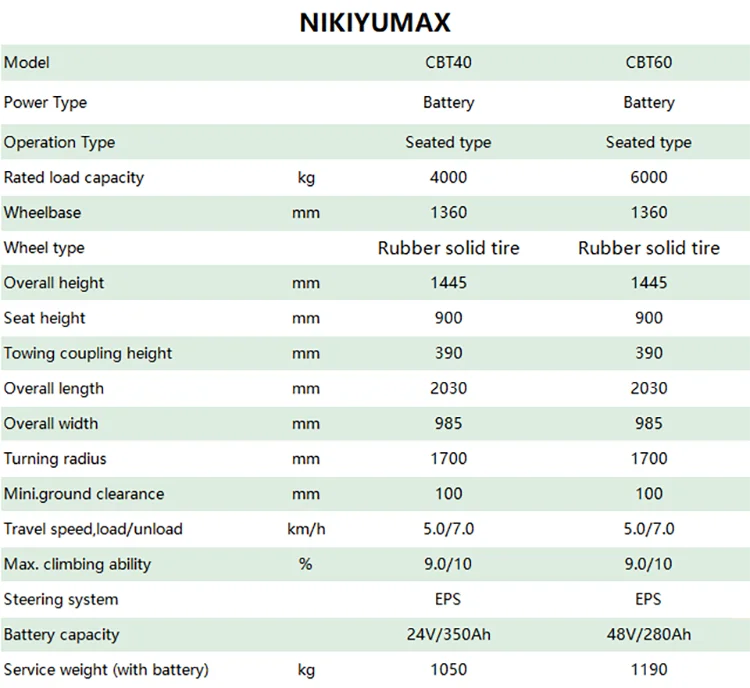 NIKIYUMAX

| Model | | CBT40 | CBT60 |
|---|---|---|---|
| Power Type | | Battery | Battery |
| Operation Type | | Seated type | Seated type |
| Rated load capacity | kg | 4000 | 6000 |
| Wheelbase | mm | 1360 | 1360 |
| Wheel type | | Rubber solid tire | Rubber solid tire |
| Overall height | mm | 1445 | 1445 |
| Seat height | mm | 900 | 900 |
| Towing coupling height | mm | 390 | 390 |
| Overall length | mm | 2030 | 2030 |
| Overall width | mm | 985 | 985 |
| Turning radius | mm | 1700 | 1700 |
| Mini.ground clearance | mm | 100 | 100 |
| Travel speed,load/unload | km/h | 5.0/7.0 | 5.0/7.0 |
| Max. climbing ability | % | 9.0/10 | 9.0/10 |
| Steering system | | EPS | EPS |
| Battery capacity | | 24V/350Ah | 48V/280Ah |
| Service weight (with battery) | kg | 1050 | 1190 |